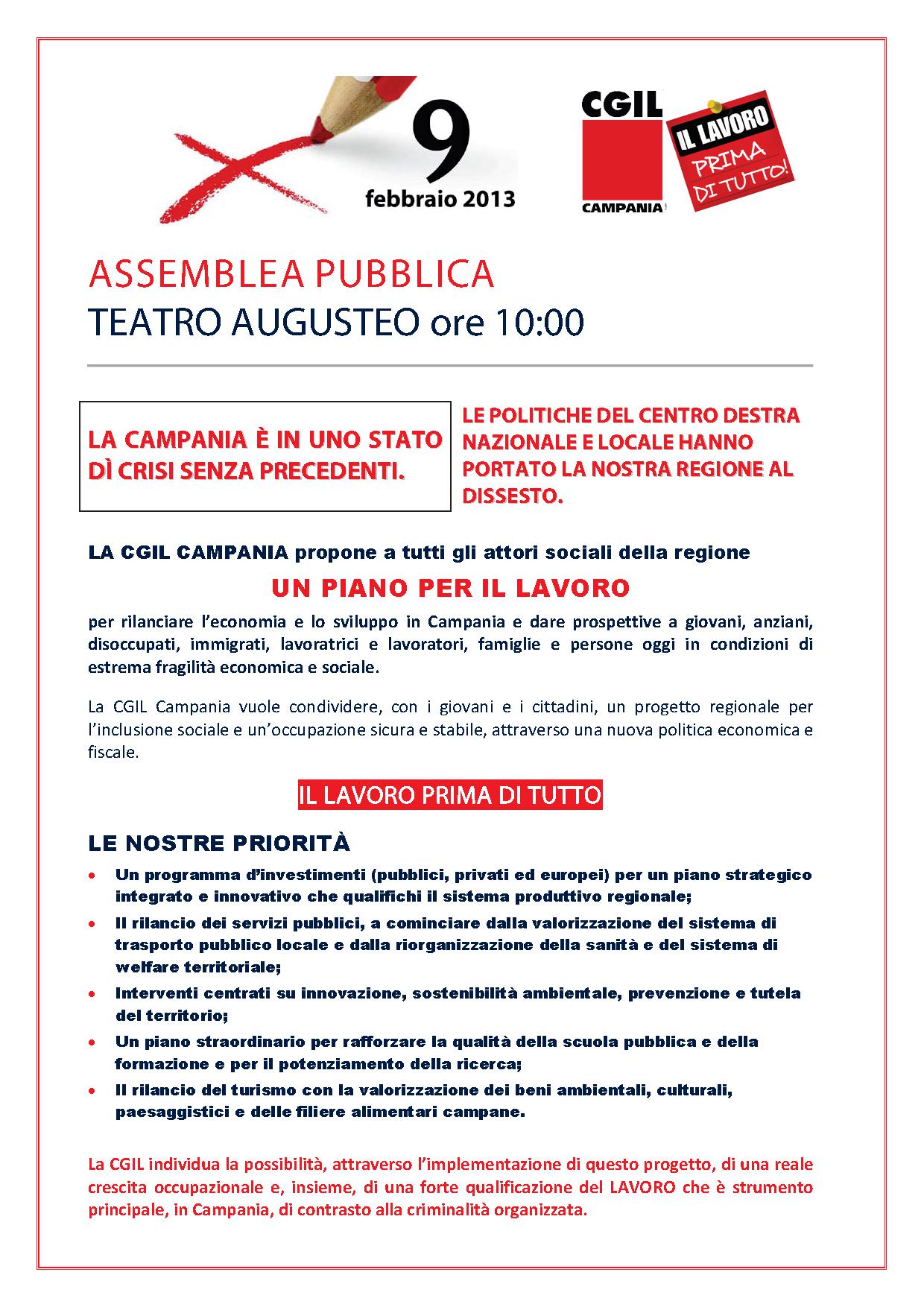 9
febbraio 2013

CGIL
CAMPANIA

IL LAVORO
PRIMA
DI TUTTO!

ASSEMBLEA PUBBLICA
TEATRO AUGUSTEO ore 10:00

LA CAMPANIA È IN UNO STATO DÌ CRISI SENZA PRECEDENTI.

LE POLITICHE DEL CENTRO DESTRA NAZIONALE E LOCALE HANNO PORTATO LA NOSTRA REGIONE AL DISSESTO.

LA CGIL CAMPANIA propone a tutti gli attori sociali della regione

UN PIANO PER IL LAVORO

per rilanciare l'economia e lo sviluppo in Campania e dare prospettive a giovani, anziani, disoccupati, immigrati, lavoratrici e lavoratori, famiglie e persone oggi in condizioni di estrema fragilità economica e sociale.

La CGIL Campania vuole condividere, con i giovani e i cittadini, un progetto regionale per l'inclusione sociale e un'occupazione sicura e stabile, attraverso una nuova politica economica e fiscale.

IL LAVORO PRIMA DI TUTTO

LE NOSTRE PRIORITÀ

• Un programma d'investimenti (pubblici, privati ed europei) per un piano strategico integrato e innovativo che qualifichi il sistema produttivo regionale;
• Il rilancio dei servizi pubblici, a cominciare dalla valorizzazione del sistema di trasporto pubblico locale e dalla riorganizzazione della sanità e del sistema di welfare territoriale;
• Interventi centrati su innovazione, sostenibilità ambientale, prevenzione e tutela del territorio;
• Un piano straordinario per rafforzare la qualità della scuola pubblica e della formazione e per il potenziamento della ricerca;
• Il rilancio del turismo con la valorizzazione dei beni ambientali, culturali, paesaggistici e delle filiere alimentari campane.

La CGIL individua la possibilità, attraverso l'implementazione di questo progetto, di una reale crescita occupazionale e, insieme, di una forte qualificazione del LAVORO che è strumento principale, in Campania, di contrasto alla criminalità organizzata.